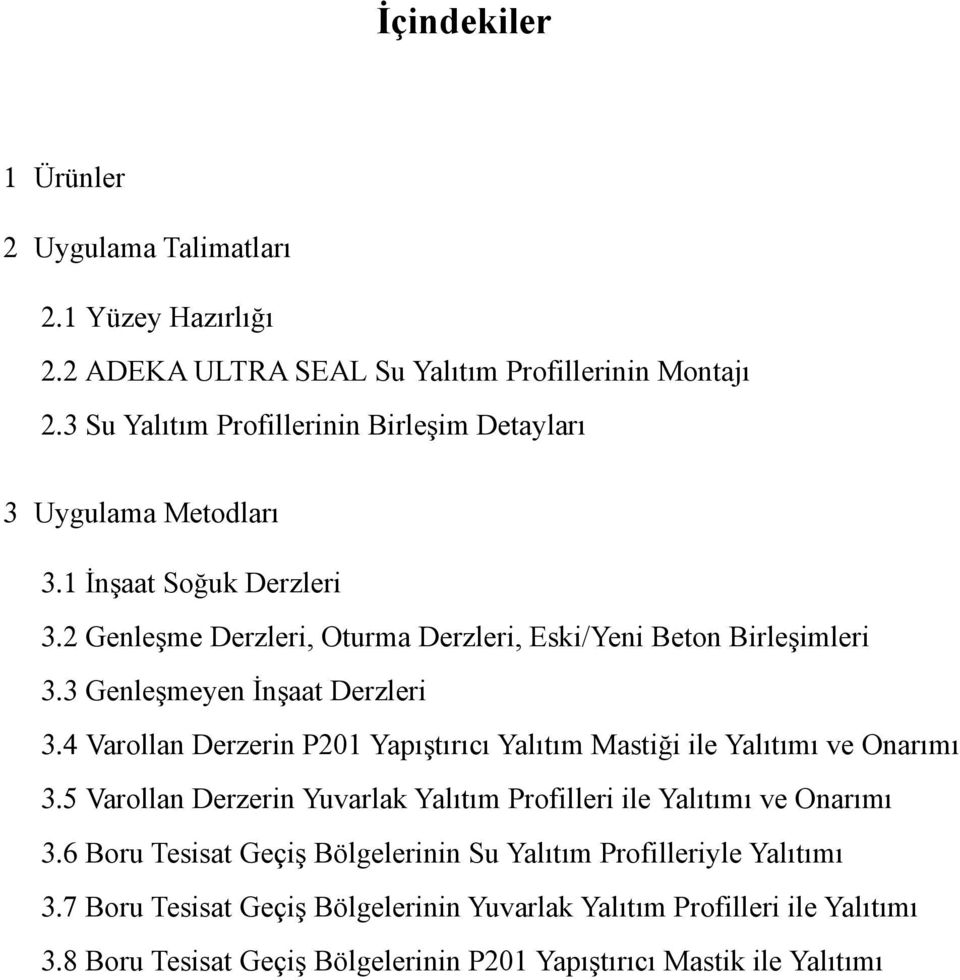 İçindekiler

1 Ürünler

2 Uygulama Talimatları

2.1 Yüzey Hazırlığı

2.2 ADEKA ULTRA SEAL Su Yalıtım Profillerinin Montajı

2.3 Su Yalıtım Profillerinin Birleşim Detayları

3 Uygulama Metodları

3.1 İnşaat Soğuk Derzleri

3.2 Genleşme Derzleri, Oturma Derzleri, Eski/Yeni Beton Birleşimleri

3.3 Genleşmeyen İnşaat Derzleri

3.4 Varollan Derzerin P201 Yapıştırıcı Yalıtım Mastiği ile Yalıtımı ve Onarımı

3.5 Varollan Derzerin Yuvarlak Yalıtım Profilleri ile Yalıtımı ve Onarımı

3.6 Boru Tesisat Geçiş Bölgelerinin Su Yalıtım Profilleriyle Yalıtımı

3.7 Boru Tesisat Geçiş Bölgelerinin Yuvarlak Yalıtım Profilleri ile Yalıtımı

3.8 Boru Tesisat Geçiş Bölgelerinin P201 Yapıştırıcı Mastik ile Yalıtımı